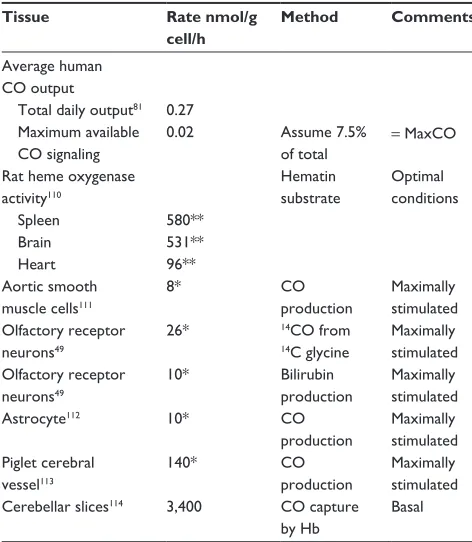 | Tissue | Rate nmol/g cell/h | Method | Comments |
|---|---|---|---|
| Average human CO output | | | |
| Total daily output$^{81}$ | 0.27 | | |
| Maximum available CO signaling | 0.02 | Assume 7.5% of total | = MaxCO |
| Rat heme oxygenase activity$^{110}$ | | Hematin substrate | Optimal conditions |
| Spleen | 580** | | |
| Brain | 531** | | |
| Heart | 96** | | |
| Aortic smooth muscle cells$^{111}$ | 8* | CO production | Maximally stimulated |
| Olfactory receptor neurons$^{49}$ | 26* | $^{14}$CO from $^{14}$C glycine | Maximally stimulated |
| Olfactory receptor neurons$^{49}$ | 10* | Bilirubin production | Maximally stimulated |
| Astrocyte$^{112}$ | 10* | CO production | Maximally stimulated |
| Piglet cerebral vessel$^{113}$ | 140* | CO production | Maximally stimulated |
| Cerebellar slices$^{114}$ | 3,400 | CO capture by Hb | Basal |